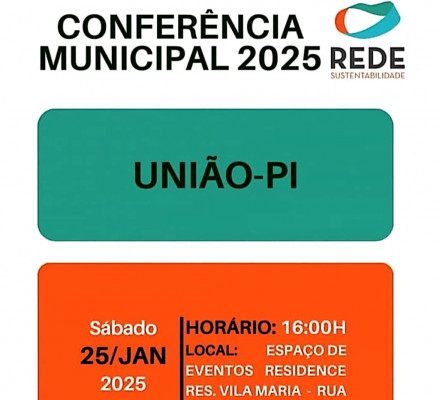 CONFERÊNCIA MUNICIPAL 2025

REDE
SUSTENTABILIDADE

UNIÃO-PI

Sábado
25/JAN
2025

HORÁRIO: 16:00H
LOCAL: ESPAÇO DE EVENTOS RESIDENCE RES. VILA MARIA - RUA